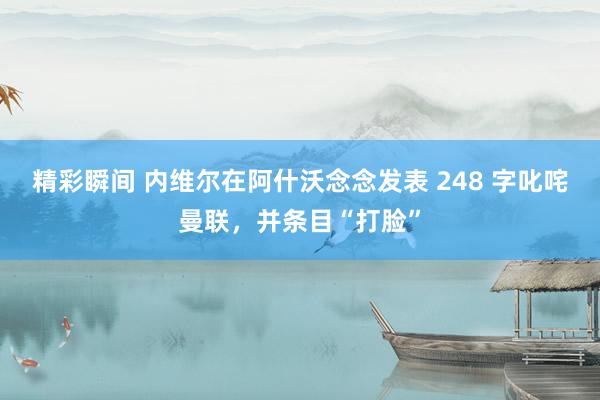 精彩瞬间 内维尔在阿什沃念念发表 248 字叱咤曼联，并条目“打脸”